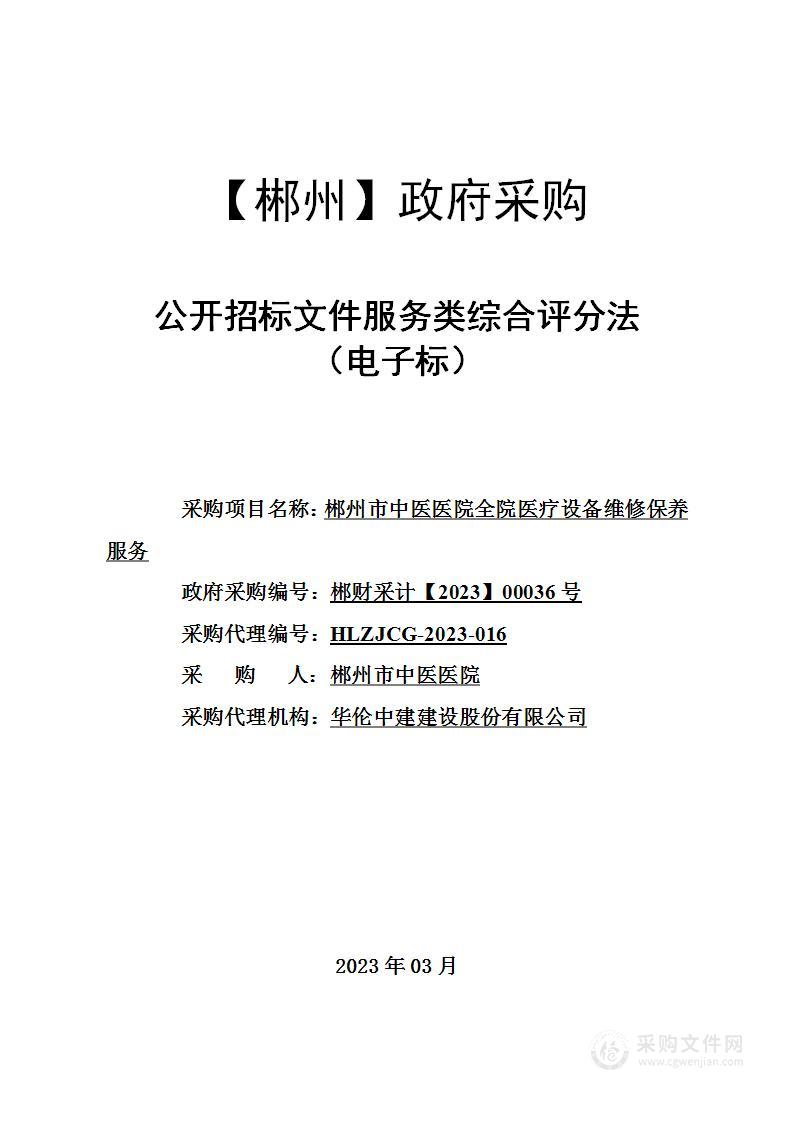 【郴州】政府采购

公开招标文件服务类综合评分法
（电子标）

采购项目名称：郴州市中医医院全院医疗设备维修保养服务

政府采购编号：郴财采计【2023】00036 号

采购代理编号：HLZJCG-2023-016

采　购　人：郴州市中医医院

采购代理机构：华伦中建建设股份有限公司

2023 年 03 月

采购文件网
www.cgwenjian.com